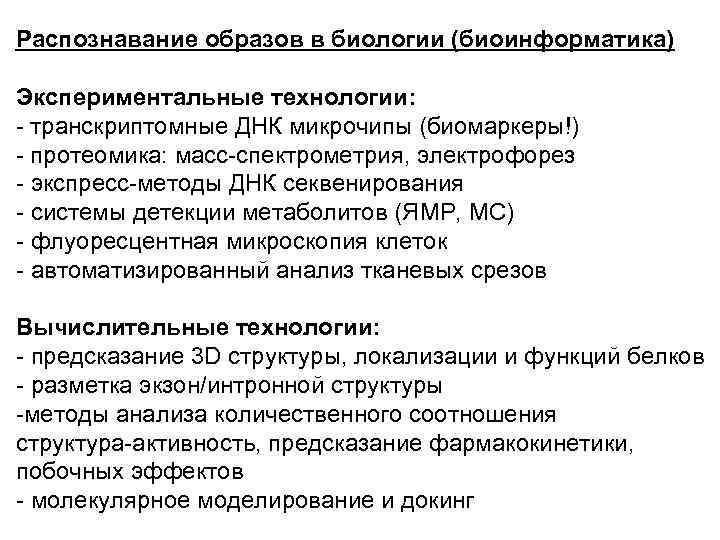 Распознавание образов в биологии (биоинформатика)

Экспериментальные технологии:
- транскриптомные ДНК микрочипы (биомаркеры!)
- протеомика: масс-спектрометрия, электрофорез
- экспресс-методы ДНК секвенирования
- системы детекции метаболитов (ЯМР, МС)
- флуоресцентная микроскопия клеток
- автоматизированный анализ тканевых срезов

Вычислительные технологии:
- предсказание 3D структуры, локализации и функций белков
- разметка экзон/интронной структуры
-методы анализа количественного соотношения структура-активность, предсказание фармакокинетики, побочных эффектов
- молекулярное моделирование и докинг